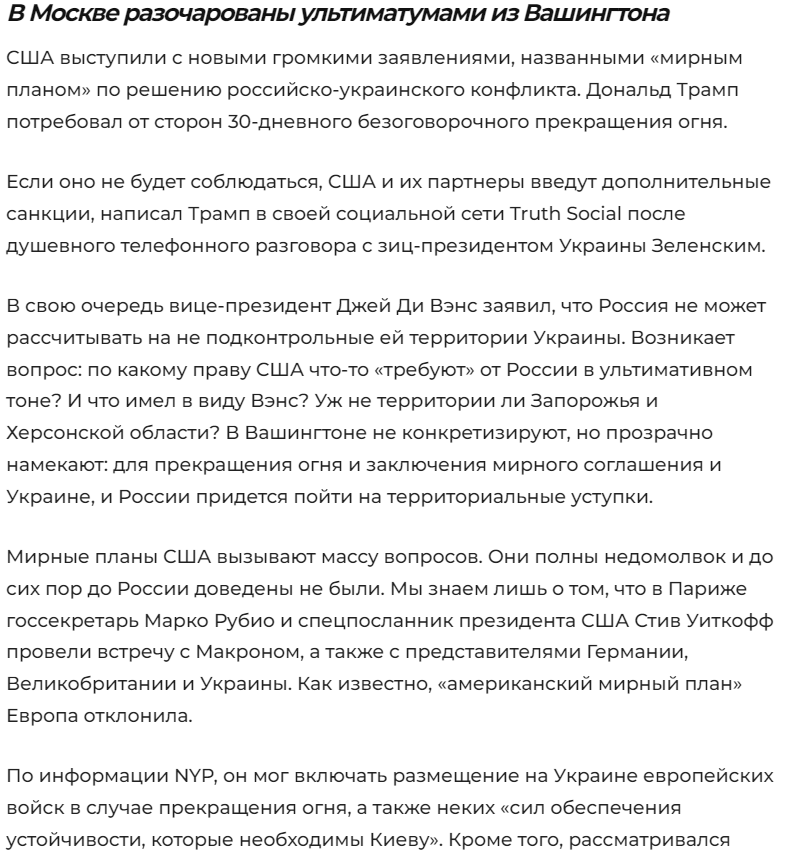 В Москве разочарованы ультиматумами из Вашингтона

США выступили с новыми громкими заявлениями, названными «мирным планом» по решению российско-украинского конфликта. Дональд Трамп потребовал от сторон 30-дневного безоговорочного прекращения огня.

Если оно не будет соблюдаться, США и их партнеры введут дополнительные санкции, написал Трамп в своей социальной сети Truth Social после душевного телефонного разговора с зиц-президентом Украины Зеленским.

В свою очередь вице-президент Джей Ди Вэнс заявил, что Россия не может рассчитывать на не подконтрольные ей территории Украины. Возникает вопрос: по какому праву США что-то «требуют» от России в ультимативном тоне? И что имел в виду Вэнс? Уж не территории ли Запорожья и Херсонской области? В Вашингтоне не конкретизируют, но прозрачно намекают: для прекращения огня и заключения мирного соглашения и Украине, и России придется пойти на территориальные уступки.

Мирные планы США вызывают массу вопросов. Они полны недомолвок и до сих пор до России доведены не были. Мы знаем лишь о том, что в Париже госсекретарь Марко Рубио и спецпосланник президента США Стив Уиткофф провели встречу с Макроном, а также с представителями Германии, Великобритании и Украины. Как известно, «американский мирный план» Европа отклонила.

По информации NYP, он мог включать размещение на Украине европейских войск в случае прекращения огня, а также неких «сил обеспечения устойчивости, которые необходимы Киеву». Кроме того, рассматривался